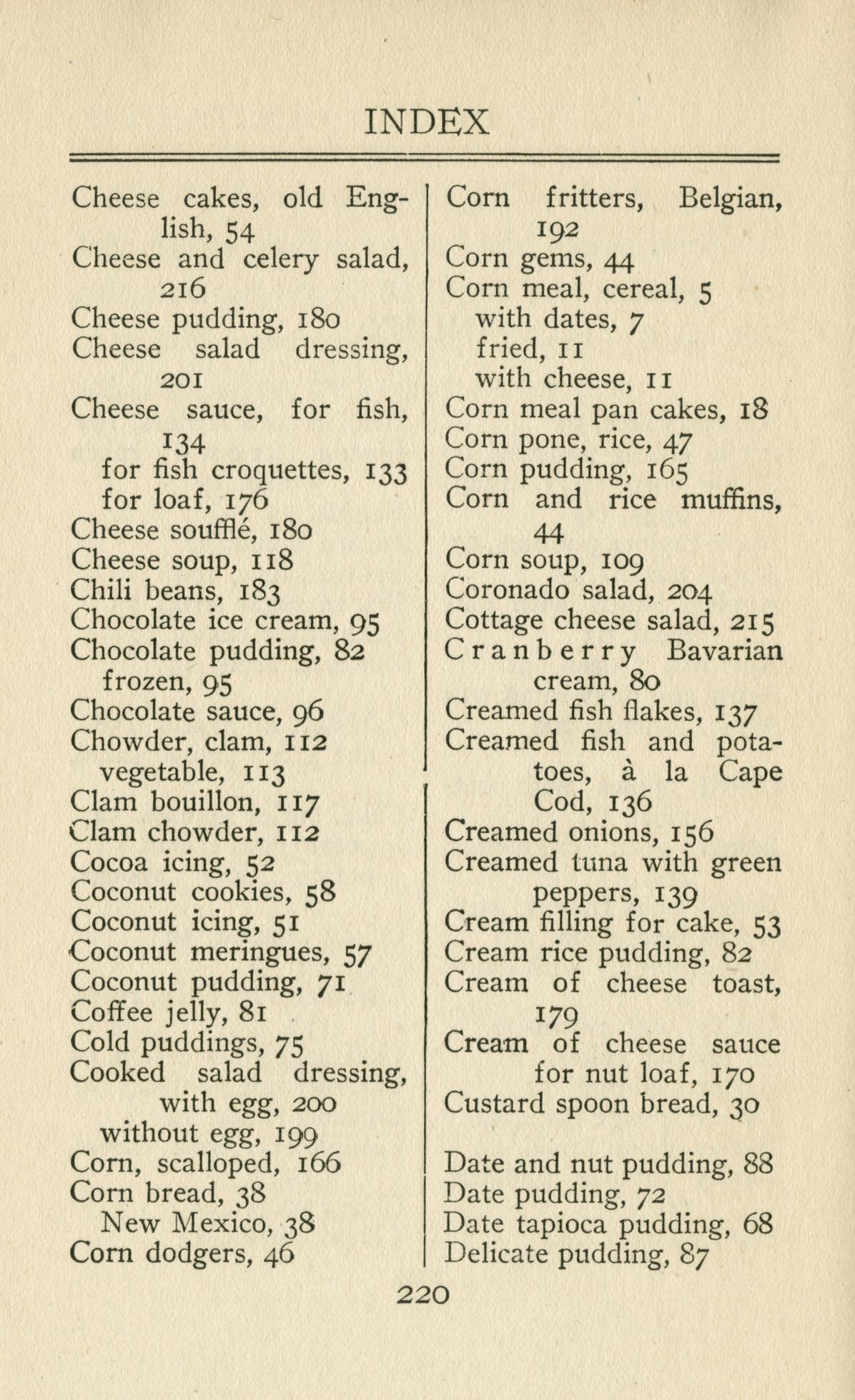 INDEX

Cheese cakes, old English, 54
Cheese and celery salad, 216
Cheese pudding, 180
Cheese salad dressing, 201
Cheese sauce, for fish, 134
for fish croquettes, 133
for loaf, 176
Cheese soufflé, 180
Cheese soup, 118
Chili beans, 183
Chocolate ice cream, 95
Chocolate pudding, 82
frozen, 95
Chocolate sauce, 96
Chowder, clam, 112
vegetable, 113
Clam bouillon, 117
Clam chowder, 112
Cocoa icing, 52
Coconut cookies, 58
Coconut icing, 51
Coconut meringues, 57
Coconut pudding, 71
Coffee jelly, 81
Cold puddings, 75
Cooked salad dressing, with egg, 200
without egg, 199
Corn, scalloped, 166
Corn bread, 38
New Mexico, 38
Corn dodgers, 46

Corn fritters, Belgian, 192
Corn gems, 44
Corn meal, cereal, 5
with dates, 7
fried, 11
with cheese, 11
Corn meal pan cakes, 18
Corn pone, rice, 47
Corn pudding, 165
Corn and rice muffins, 44
Corn soup, 109
Coronado salad, 204
Cottage cheese salad, 215
Cranberry Bavarian cream, 80
Creamed fish flakes, 137
Creamed fish and potatoes, à la Cape Cod, 136
Creamed onions, 156
Creamed tuna with green peppers, 139
Cream filling for cake, 53
Cream rice pudding, 82
Cream of cheese toast, 179
Cream of cheese sauce for nut loaf, 170
Custard spoon bread, 30

Date and nut pudding, 88
Date pudding, 72
Date tapioca pudding, 68
Delicate pudding, 87

220